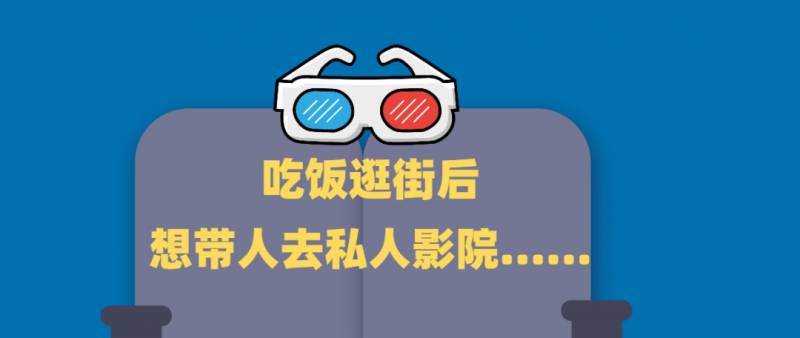 吃饭逛街后
想带人去私人影院......